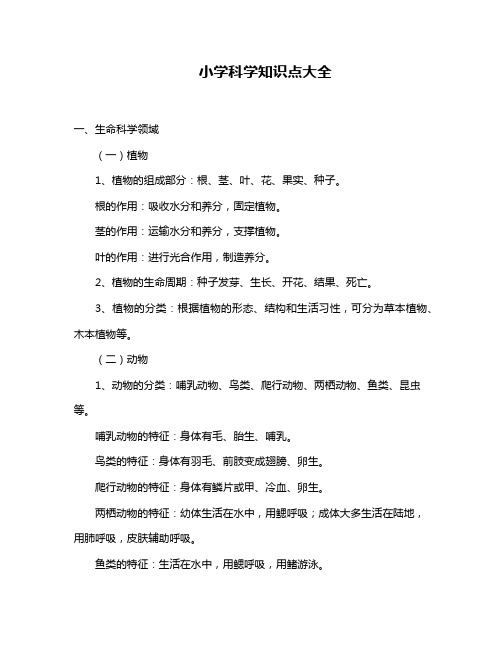 小学科学知识点大全

一、生命科学领域

（一）植物

1、植物的组成部分：根、茎、叶、花、果实、种子。

根的作用：吸收水分和养分，固定植物。

茎的作用：运输水分和养分，支撑植物。

叶的作用：进行光合作用，制造养分。

2、植物的生命周期：种子发芽、生长、开花、结果、死亡。

3、植物的分类：根据植物的形态、结构和生活习性，可分为草本植物、木本植物等。

（二）动物

1、动物的分类：哺乳动物、鸟类、爬行动物、两栖动物、鱼类、昆虫等。

哺乳动物的特征：身体有毛、胎生、哺乳。

鸟类的特征：身体有羽毛、前肢变成翅膀、卵生。

爬行动物的特征：身体有鳞片或甲、冷血、卵生。

两栖动物的特征：幼体生活在水中，用鳃呼吸；成体大多生活在陆地，用肺呼吸，皮肤辅助呼吸。

鱼类的特征：生活在水中，用鳃呼吸，用鳍游泳。